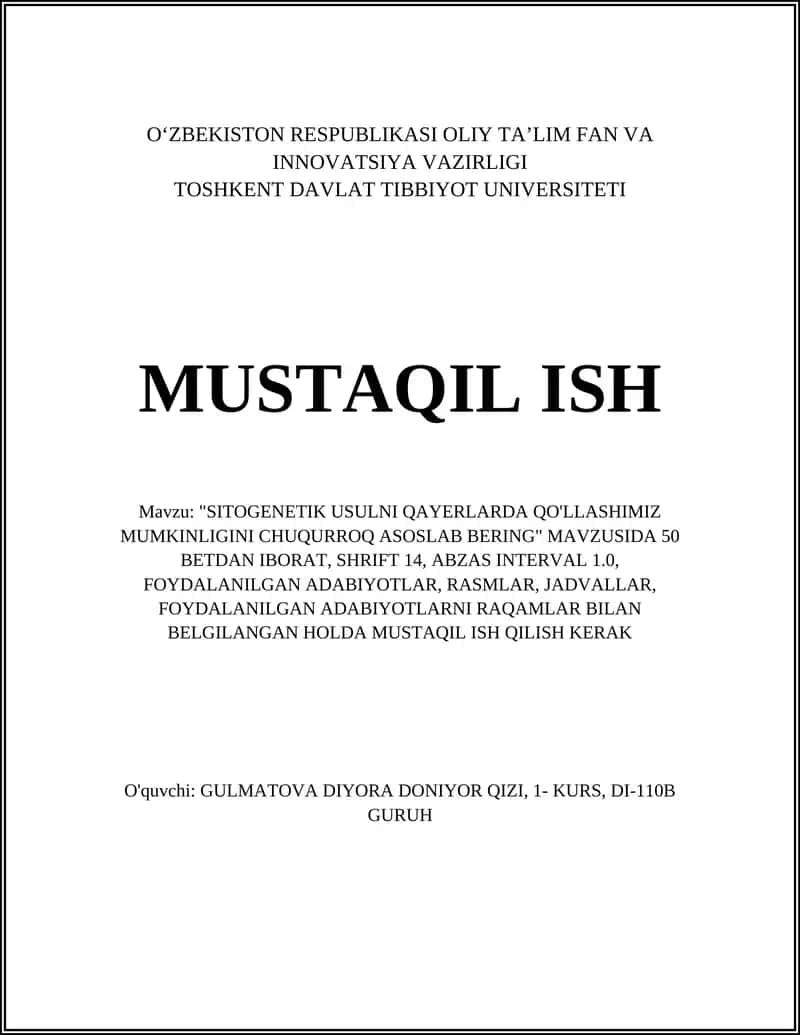 O‘ZBEKISTON RESPUBLIKASI OLIY TA’LIM FAN VA INNOVATSIYA VAZIRLIGI
TOSHKENT DAVLAT TIBBIYOT UNIVERSITETI

MUSTAQIL ISH

Mavzu: "SITOGENETIK USULNI QAYERLARDA QO'LLASHIMIZ MUMKINLIGINI CHUQURROQ ASOSLAB BERING" MAVZUSIDA 50 BETDAN IBORAT, SHRIFT 14, ABZAS INTERVAL 1.0, FOYDALANILGAN ADABIYOTLAR, RASMLAR, JADVALLAR, FOYDALANILGAN ADABIYOTLARNI RAQAMLAR BILAN BELGILANGAN HOLDA MUSTAQIL ISH QILISH KERAK

O'quvchi: GULMATOVA DIYORA DONIYOR QIZI, 1- KURS, DI-110B GURUH